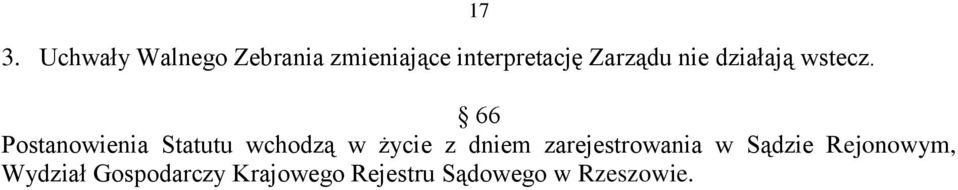 17

3. Uchwały Walnego Zebrania zmieniające interpretację Zarządu nie działają wstecz.

§ 66

Postanowienia Statutu wchodzą w życie z dniem zarejestrowania w Sądzie Rejonowym, Wydział Gospodarczy Krajowego Rejestru Sądowego w Rzeszowie.